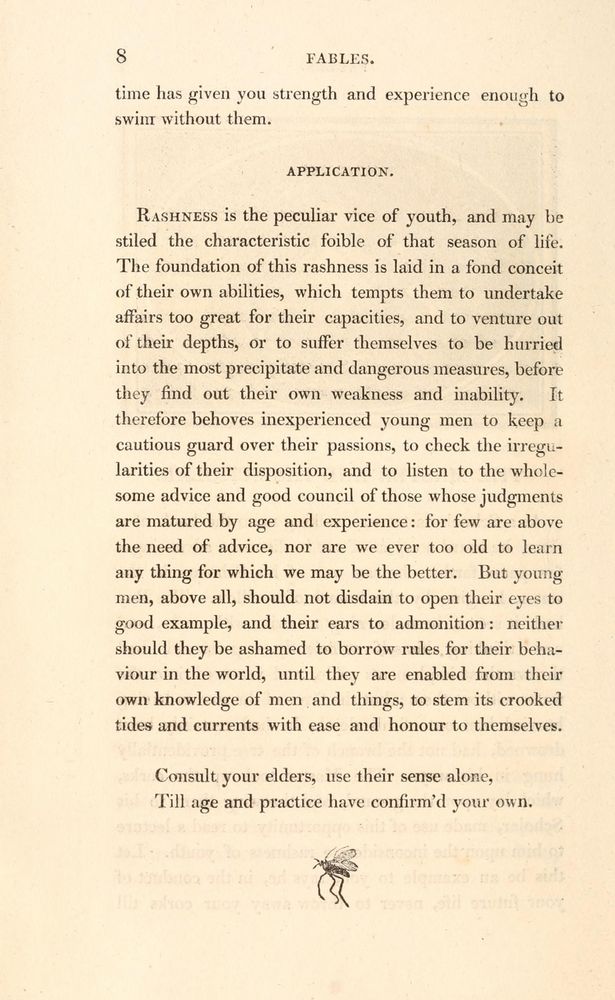 8 FABLES.

time has given you strength and experience enough to swim without them.

APPLICATION.

RASHNESS is the peculiar vice of youth, and may be stiled the characteristic foible of that season of life. The foundation of this rashness is laid in a fond conceit of their own abilities, which tempts them to undertake affairs too great for their capacities, and to venture out of their depths, or to suffer themselves to be hurried into the most precipitate and dangerous measures, before they find out their own weakness and inability. It therefore behoves inexperienced young men to keep a cautious guard over their passions, to check the irregularities of their disposition, and to listen to the wholesome advice and good council of those whose judgments are matured by age and experience: for few are above the need of advice, nor are we ever too old to learn any thing for which we may be the better. But young men, above all, should not disdain to open their eyes to good example, and their ears to admonition: neither should they be ashamed to borrow rules for their behaviour in the world, until they are enabled from their own knowledge of men and things, to stem its crooked tides and currents with ease and honour to themselves.

Consult your elders, use their sense alone,
Till age and practice have confirm'd your own.